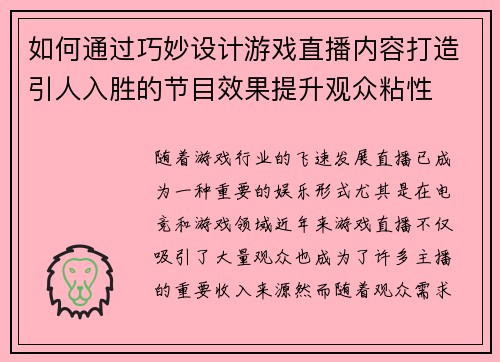 如何通过巧妙设计游戏直播内容打造引人入胜的节目效果提升观众粘性

随着游戏行业的飞速发展直播已成为一种重要的娱乐形式尤其是在电竞和游戏领域近年来游戏直播不仅吸引了大量观众也成为了许多主播的重要收入来源然而随着观众需求